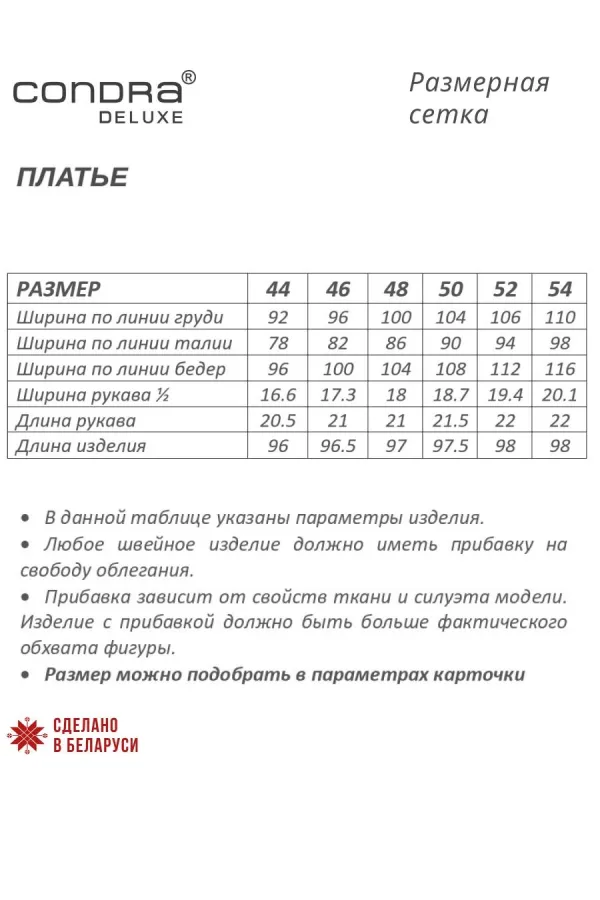 CONDRA®
DELUXE

Размерная сетка

ПЛАТЬЕ

| РАЗМЕР | 44 | 46 | 48 | 50 | 52 | 54 |
|---|---|---|---|---|---|---|
| Ширина по линии груди | 92 | 96 | 100 | 104 | 106 | 110 |
| Ширина по линии талии | 78 | 82 | 86 | 90 | 94 | 98 |
| Ширина по линии бедер | 96 | 100 | 104 | 108 | 112 | 116 |
| Ширина рукава ½ | 16.6 | 17.3 | 18 | 18.7 | 19.4 | 20.1 |
| Длина рукава | 20.5 | 21 | 21 | 21.5 | 22 | 22 |
| Длина изделия | 96 | 96.5 | 97 | 97.5 | 98 | 98 |

• В данной таблице указаны параметры изделия.
• Любое швейное изделие должно иметь прибавку на свободу облегания.
• Прибавка зависит от свойств ткани и силуэта модели. Изделие с прибавкой должно быть больше фактического обхвата фигуры.
• Размер можно подобрать в параметрах карточки

СДЕЛАНО
В БЕЛАРУСИ